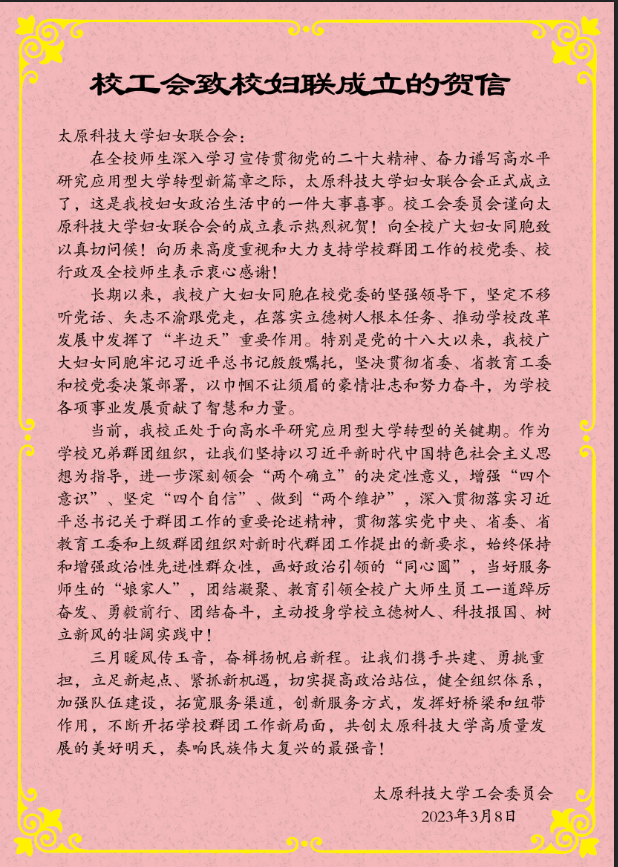 校工会致校妇联成立的贺信

太原科技大学妇女联合会：

在全校师生深入学习宣传贯彻党的二十大精神、奋力谱写高水平研究应用型大学转型新篇章之际，太原科技大学妇女联合会正式成立了，这是我校妇女政治生活中的一件大事喜事。校工会委员会谨向太原科技大学妇女联合会的成立表示热烈祝贺！向全校广大妇女同胞致以真切问候！向历来高度重视和大力支持学校群团工作的校党委、校行政及全校师生表示衷心感谢！

长期以来，我校广大妇女同胞在校党委的坚强领导下，坚定不移听党话、矢志不渝跟党走，在落实立德树人根本任务、推动学校改革发展中发挥了“半边天”重要作用。特别是党的十八大以来，我校广大妇女同胞牢记习近平总书记殷殷嘱托，坚决贯彻省委、省教育工委和校党委决策部署，以巾帼不让须眉的豪情壮志和努力奋斗，为学校各项事业发展贡献了智慧和力量。

当前，我校正处于向高水平研究应用型大学转型的关键期。作为学校兄弟群团组织，让我们坚持以习近平新时代中国特色社会主义思想为指导，进一步深刻领会“两个确立”的决定性意义，增强“四个意识”、坚定“四个自信”、做到“两个维护”，深入贯彻落实习近平总书记关于群团工作的重要论述精神，贯彻落实党中央、省委、省教育工委和上级群团组织对新时代群团工作提出的新要求，始终保持和增强政治性先进性群众性，画好政治引领的“同心圆”，当好服务师生的“娘家人”，团结凝聚、教育引领全校广大师生员工一道踔厉奋发、勇毅前行、团结奋斗，主动投身学校立德树人、科技报国、树立新风的壮阔实践中！

三月暖风传玉音，奋楫扬帆启新程。让我们携手共建、勇挑重担，立足新起点、紧抓新机遇，切实提高政治站位，健全组织体系，加强队伍建设，拓宽服务渠道，创新服务方式，发挥好桥梁和纽带作用，不断开拓学校群团工作新局面，共创太原科技大学高质量发展的美好明天，奏响民族伟大复兴的最强音！

太原科技大学工会委员会
2023年3月8日